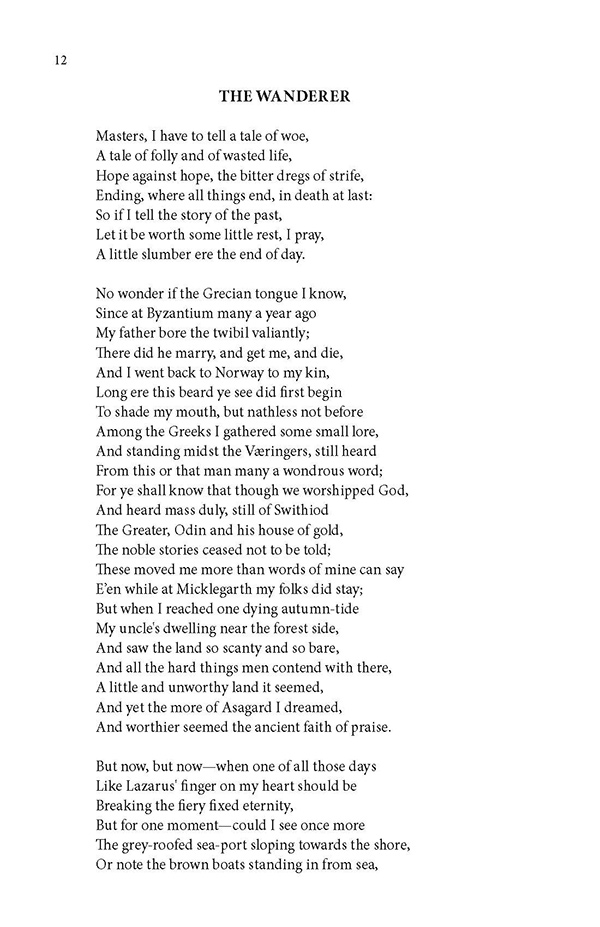 12

THE WANDERER

Masters, I have to tell a tale of woe,
A tale of folly and of wasted life,
Hope against hope, the bitter dregs of strife,
Ending, where all things end, in death at last:
So if I tell the story of the past,
Let it be worth some little rest, I pray,
A little slumber ere the end of day.

No wonder if the Grecian tongue I know,
Since at Byzantium many a year ago
My father bore the twibil valiantly;
There did he marry, and get me, and die,
And I went back to Norway to my kin,
Long ere this beard ye see did first begin
To shade my mouth, but nathless not before
Among the Greeks I gathered some small lore,
And standing midst the Væringers, still heard
From this or that man many a wondrous word;
For ye shall know that though we worshipped God,
And heard mass duly, still of Swithiod
The Greater, Odin and his house of gold,
The noble stories ceased not to be told;
These moved me more than words of mine can say
E'en while at Micklegarth my folks did stay;
But when I reached one dying autumn-tide
My uncle's dwelling near the forest side,
And saw the land so scanty and so bare,
And all the hard things men contend with there,
A little and unworthy land it seemed,
And yet the more of Asagard I dreamed,
And worthier seemed the ancient faith of praise.

But now, but now—when one of all those days
Like Lazarus' finger on my heart should be
Breaking the fiery fixed eternity,
But for one moment—could I see once more
The grey-roofed sea-port sloping towards the shore,
Or note the brown boats standing in from sea,